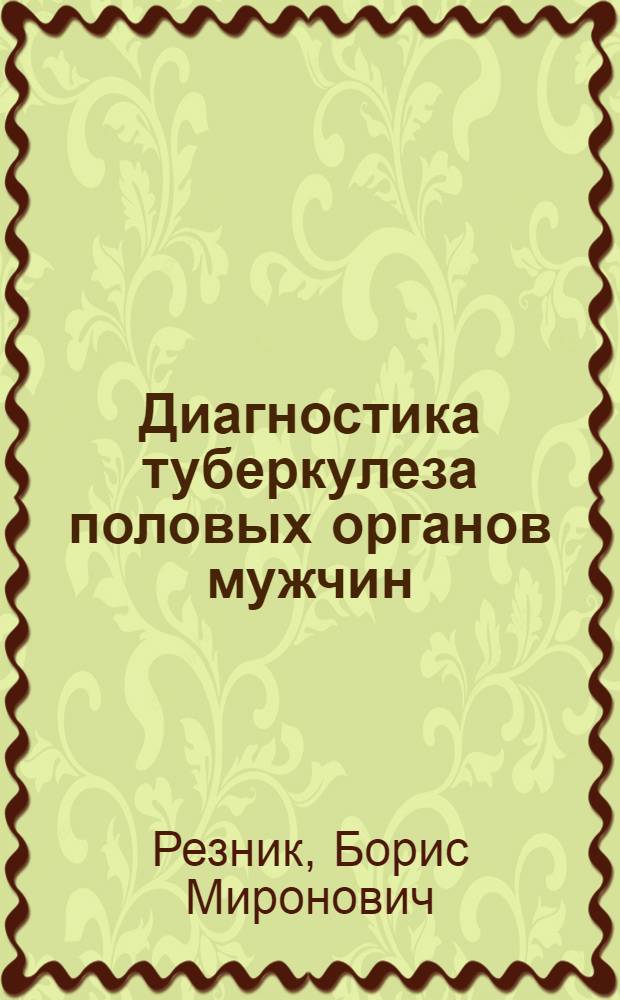 Диагностика туберкулеза половых органов мужчин

Резник, Борис Миронович